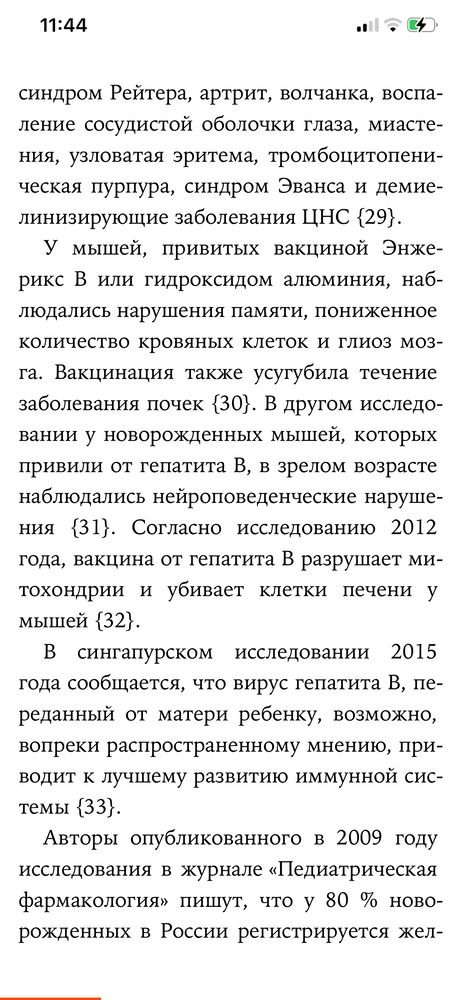 11:44

синдром Рейтера, артрит, волчанка, воспаление сосудистой оболочки глаза, миастения, узловатая эритема, тромбоцитопеническая пурпура, синдром Эванса и демиелинизирующие заболевания ЦНС {29}.

У мышей, привитых вакциной Энжерикс В или гидроксидом алюминия, наблюдались нарушения памяти, пониженное количество кровяных клеток и глиоз мозга. Вакцинация также усугубила течение заболевания почек {30}. В другом исследовании у новорожденных мышей, которых привили от гепатита В, в зрелом возрасте наблюдались нейроповеденческие нарушения {31}. Согласно исследованию 2012 года, вакцина от гепатита В разрушает митохондрии и убивает клетки печени у мышей {32}.

В сингапурском исследовании 2015 года сообщается, что вирус гепатита В, переданный от матери ребенку, возможно, вопреки распространенному мнению, приводит к лучшему развитию иммунной системы {33}.

Авторы опубликованного в 2009 году исследования в журнале «Педиатрическая фармакология» пишут, что у 80 % новорожденных в России регистрируется жел-